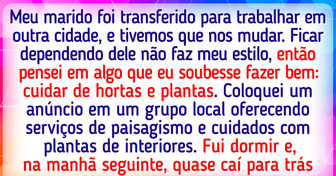 Meu marido foi transferido para trabalhar em outra cidade, e tivemos que nos mudar. Ficar dependendo dele não faz meu estilo, então pensei em algo que eu soubesse fazer bem: cuidar de hortas e plantas. Coloquei um anúncio em um grupo local oferecendo serviços de paisagismo e cuidados com plantas de interiores. Fui dormir e, na manhã seguinte, quase caí para trás